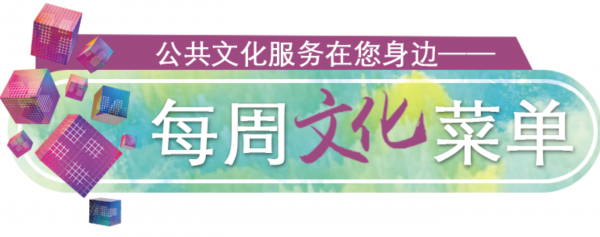 公共文化服务在您身边——

每周文化菜单